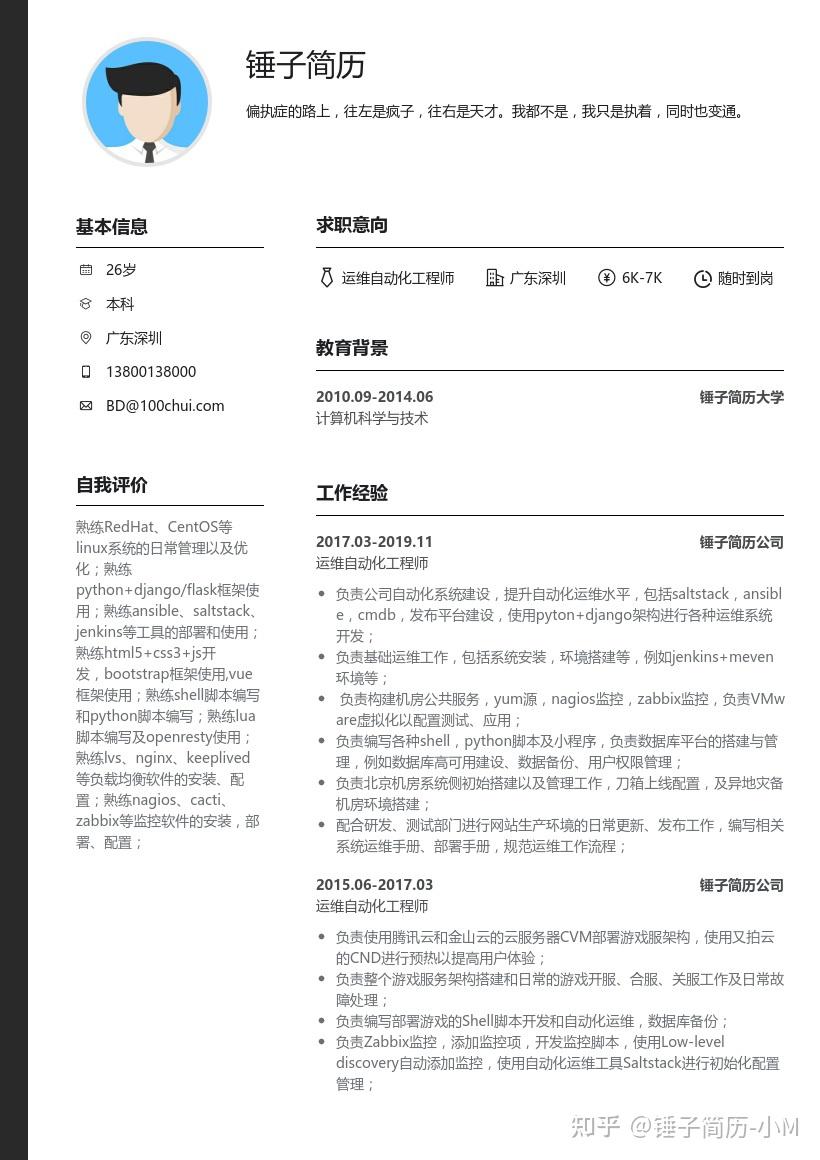 锤子简历

偏执症的路上，往左是疯子，往右是天才。我都不是，我只是执着，同时也变通。

基本信息

26岁

本科

广东深圳

13800138000

BD@100chui.com

自我评价

熟练RedHat、CentOS等linux系统的日常管理以及优化；熟练python+django/flask框架使用；熟练ansible、saltstack、jenkins等工具的部署和使用；熟练html5+css3+js开发，bootstrap框架使用,vue框架使用；熟练shell脚本编写和python脚本编写；熟练lua脚本编写及openresty使用；熟练lvs、nginx、keeplived等负载均衡软件的安装、配置；熟练nagios、cacti、zabbix等监控软件的安装，部署、配置；

求职意向

运维自动化工程师 广东深圳 6K-7K 随时到岗

教育背景

2010.09-2014.06 锤子简历大学

计算机科学与技术

工作经验

2017.03-2019.11 锤子简历公司

运维自动化工程师

• 负责公司自动化系统建设，提升自动化运维水平，包括saltstack，ansible，cmdb，发布平台建设，使用pyton+django架构进行各种运维系统开发；
• 负责基础运维工作，包括系统安装，环境搭建等，例如jenkins+meven环境等；
• 负责构建机房公共服务，yum源，nagios监控，zabbix监控，负责VMware虚拟化以配置测试、应用；
• 负责编写各种shell，python脚本及小程序，负责数据库平台的搭建与管理，例如数据库高可用建设、数据备份、用户权限管理；
• 负责北京机房系统侧初始搭建以及管理工作，刀箱上线配置，及异地灾备机房环境搭建；
• 配合研发、测试部门进行网站生产环境的日常更新、发布工作，编写相关系统运维手册、部署手册，规范运维工作流程；

2015.06-2017.03 锤子简历公司

运维自动化工程师

• 负责使用腾讯云和金山云的云服务器CVM部署游戏服架构，使用又拍云的CND进行预热以提高用户体验；
• 负责整个游戏服务架构搭建和日常的游戏开服、合服、关服工作及日常故障处理；
• 负责编写部署游戏的Shell脚本开发和自动化运维，数据库备份；
• 负责Zabbix监控，添加监控项，开发监控脚本，使用Low-level discovery自动添加监控，使用自动化运维工具Saltstack进行初始化配置管理；

知乎 @锤子简历-小M